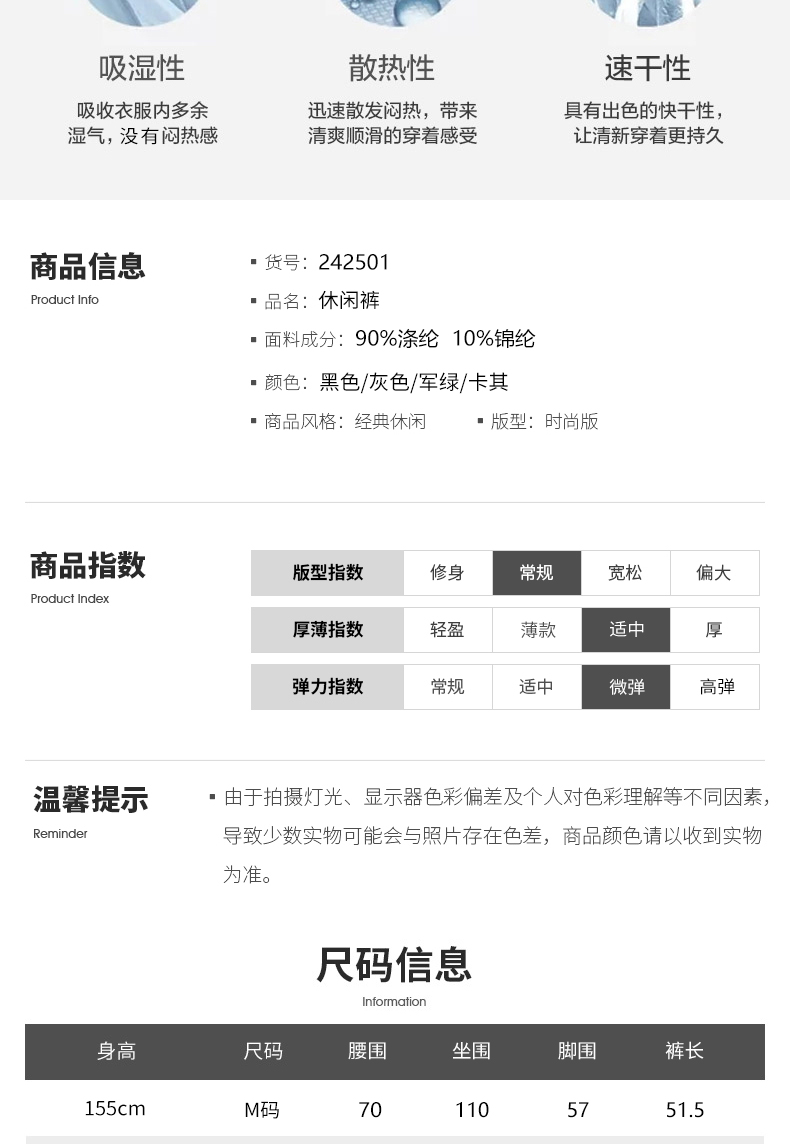 吸湿性
吸收衣服内多余湿气，没有闷热感

散热性
迅速散发闷热，带来清爽顺滑的穿着感受

速干性
具有出色的快干性，让清新穿着更持久

商品信息
Product Info

▪ 货号：242501
▪ 品名：休闲裤
▪ 面料成分：90%涤纶 10%锦纶
▪ 颜色：黑色/灰色/军绿/卡其
▪ 商品风格：经典休闲 ▪ 版型：时尚版

商品指数
Product Index

| 版型指数 | 修身 | 常规 | 宽松 | 偏大 |
|---|---|---|---|---|
| 厚薄指数 | 轻盈 | 薄款 | 适中 | 厚 |
| 弹力指数 | 常规 | 适中 | 微弹 | 高弹 |

温馨提示
Reminder

▪ 由于拍摄灯光、显示器色彩偏差及个人对色彩理解等不同因素，导致少数实物可能会与照片存在色差，商品颜色请以收到实物为准。

尺码信息
Information

| 身高 | 尺码 | 腰围 | 坐围 | 脚围 | 裤长 |
|---|---|---|---|---|---|
| 155cm | M码 | 70 | 110 | 57 | 51.5 |